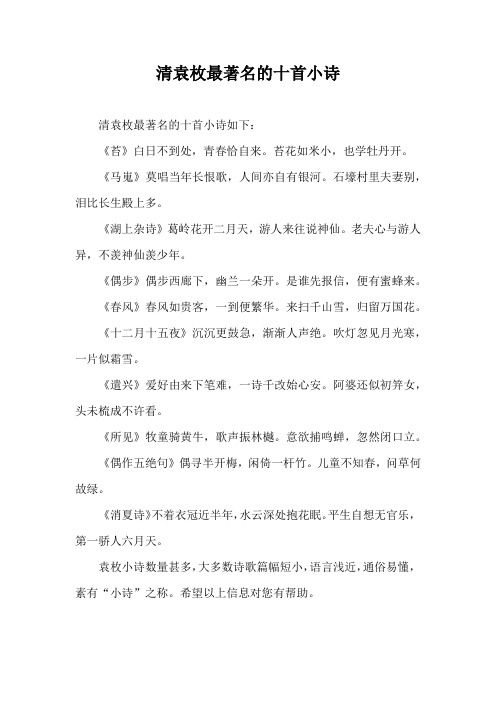 清袁枚最著名的十首小诗

清袁枚最著名的十首小诗如下：

《苔》白日不到处，青春恰自来。苔花如米小，也学牡丹开。

《马嵬》莫唱当年长恨歌，人间亦自有银河。石壕村里夫妻别，泪比长生殿上多。

《湖上杂诗》葛岭花开二月天，游人来往说神仙。老夫心与游人异，不羡神仙羡少年。

《偶步》偶步西廊下，幽兰一朵开。是谁先报信，便有蜜蜂来。

《春风》春风如贵客，一到便繁华。来扫千山雪，归留万国花。

《十二月十五夜》沉沉更鼓急，渐渐人声绝。吹灯忽见月光寒，一片似霜雪。

《遣兴》爱好由来下笔难，一诗千改始心安。阿婆还似初笄女，头未梳成不许看。

《所见》牧童骑黄牛，歌声振林樾。意欲捕鸣蝉，忽然闭口立。

《偶作五绝句》偶寻半开梅，闲倚一杆竹。儿童不知春，问草何故绿。

《消夏诗》不着衣冠近半年，水云深处抱花眠。平生自想无官乐，第一骄人六月天。

袁枚小诗数量甚多，大多数诗歌篇幅短小，语言浅近，通俗易懂，素有“小诗”之称。希望以上信息对您有帮助。